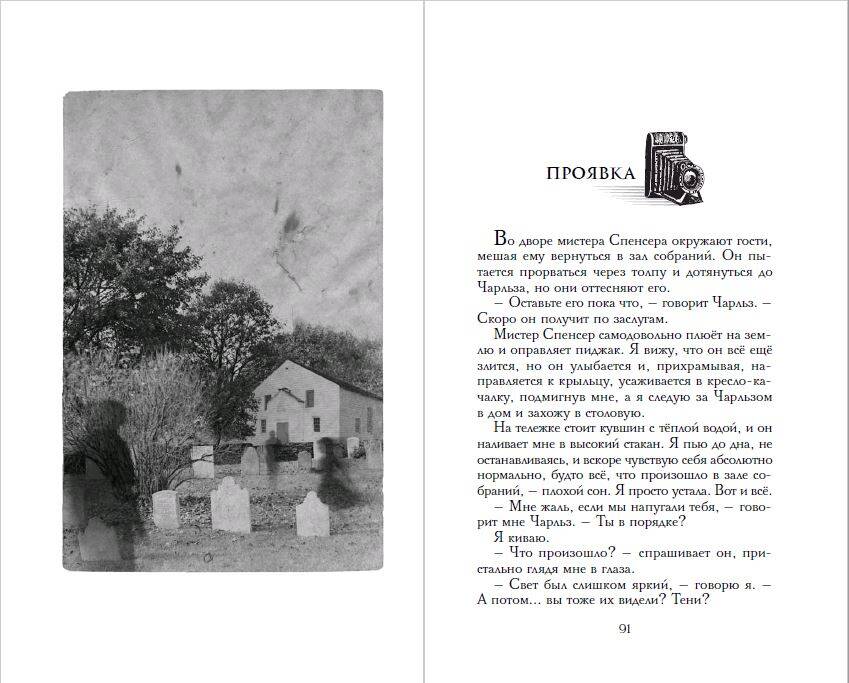 ПРОЯВКА

Во дворе мистера Спенсера окружают гости, мешая ему вернуться в зал собраний. Он пытается прорваться через толпу и дотянуться до Чарльза, но они оттесняют его.

– Оставьте его пока что, – говорит Чарльз. – Скоро он получит по заслугам.

Мистер Спенсер самодовольно плюёт на землю и оправляет пиджак. Я вижу, что он всё ещё злится, но он улыбается и, прихрамывая, направляется к крыльцу, усаживается в кресло-качалку, подмигнув мне, а я следую за Чарльзом в дом и захожу в столовую.

На тележке стоит кувшин с тёплой водой, и он наливает мне в высокий стакан. Я пью до дна, не останавливаясь, и вскоре чувствую себя абсолютно нормально, будто всё, что произошло в зале собраний, – плохой сон. Я просто устала. Вот и всё.

– Мне жаль, если мы напугали тебя, – говорит мне Чарльз. – Ты в порядке?

Я киваю.

– Что произошло? – спрашивает он, пристально глядя мне в глаза.

– Свет был слишком яркий, – говорю я. – А потом... вы тоже их видели? Тени?

91